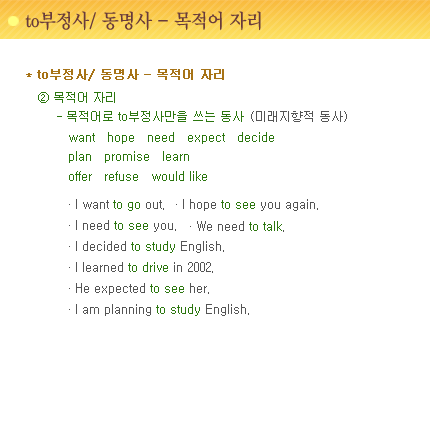 to부정사/ 동명사 - 목적어 자리

* to부정사/ 동명사 - 목적어 자리

② 목적어 자리

- 목적어로 to부정사만을 쓰는 동사 (미래지향적 동사)

want hope need expect decide
plan promise learn
offer refuse would like

· I want to go out. · I hope to see you again.
· I need to see you. · We need to talk.
· I decided to study English.
· I learned to drive in 2002.
· He expected to see her.
· I am planning to study English.